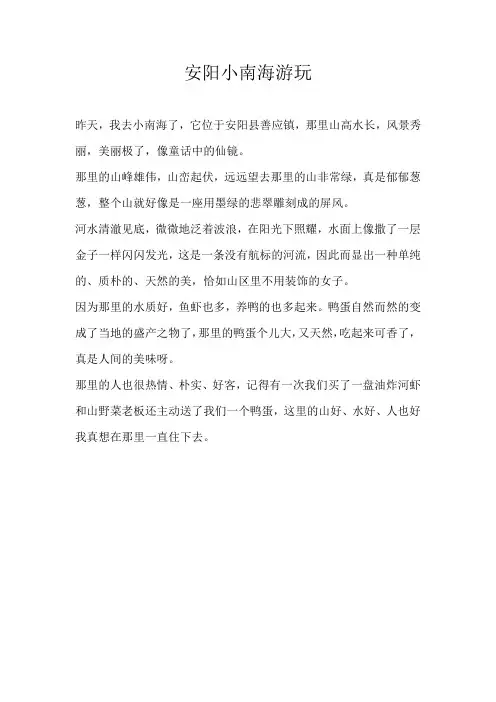 安阳小南海游玩

昨天，我去小南海了，它位于安阳县善应镇，那里山高水长，风景秀丽，美丽极了，像童话中的仙镜。

那里的山峰雄伟，山峦起伏，远远望去那里的山非常绿，真是郁郁葱葱，整个山就好像是一座用墨绿的悲翠雕刻成的屏风。

河水清澈见底，微微地泛着波浪，在阳光下照耀，水面上像撒了一层金子一样闪闪发光，这是一条没有航标的河流，因此而显出一种单纯的、质朴的、天然的美，恰如山区里不用装饰的女子。

因为那里的水质好，鱼虾也多，养鸭的也多起来。鸭蛋自然而然的变成了当地的盛产之物了，那里的鸭蛋个儿大，又天然，吃起来可香了，真是人间的美味呀。

那里的人也很热情、朴实、好客，记得有一次我们买了一盘油炸河虾和山野菜老板还主动送了我们一个鸭蛋，这里的山好、水好、人也好我真想在那里一直住下去。